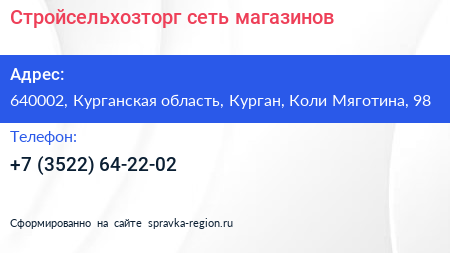 Стройсельхозторг сеть магазинов

Адрес:

640002, Курганская область, Курган, Коли Мяготина, 98

Телефон:

+7 (3522) 64-22-02

Сформированно на сайте spravka-region.ru